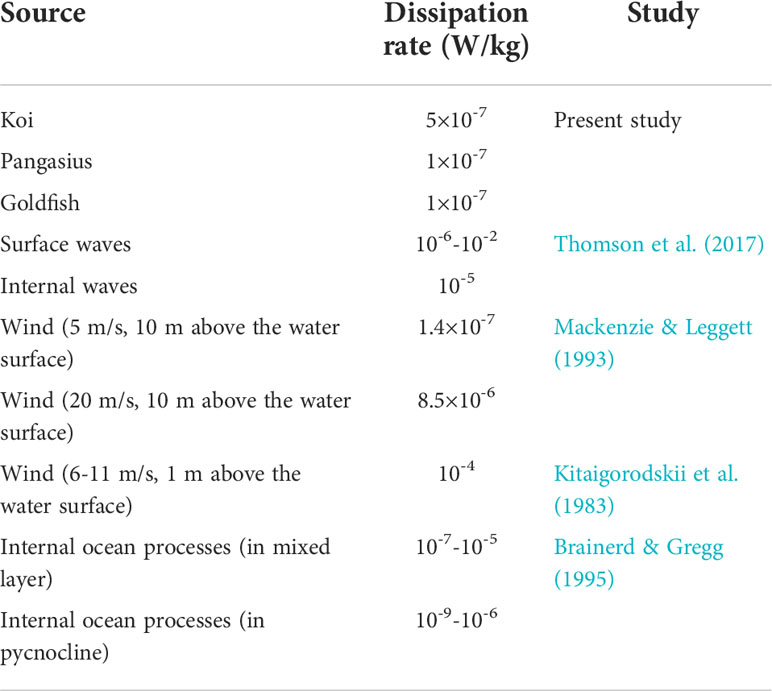 | Source | Dissipation rate (W/kg) | Study |
|---|---|---|
| Koi | $5\times10^{-7}$ | Present study |
| Pangasius | $1\times10^{-7}$ | |
| Goldfish | $1\times10^{-7}$ | |
| Surface waves | $10^{-6}$-$10^{-2}$ | Thomson et al. (2017) |
| Internal waves | $10^{-5}$ | |
| Wind (5 m/s, 10 m above the water surface) | $1.4\times10^{-7}$ | Mackenzie & Leggett (1993) |
| Wind (20 m/s, 10 m above the water surface) | $8.5\times10^{-6}$ | |
| Wind (6-11 m/s, 1 m above the water surface) | $10^{-4}$ | Kitaigorodskii et al. (1983) |
| Internal ocean processes (in mixed layer) | $10^{-7}$-$10^{-5}$ | Brainerd & Gregg (1995) |
| Internal ocean processes (in pycnocline) | $10^{-9}$-$10^{-6}$ | |